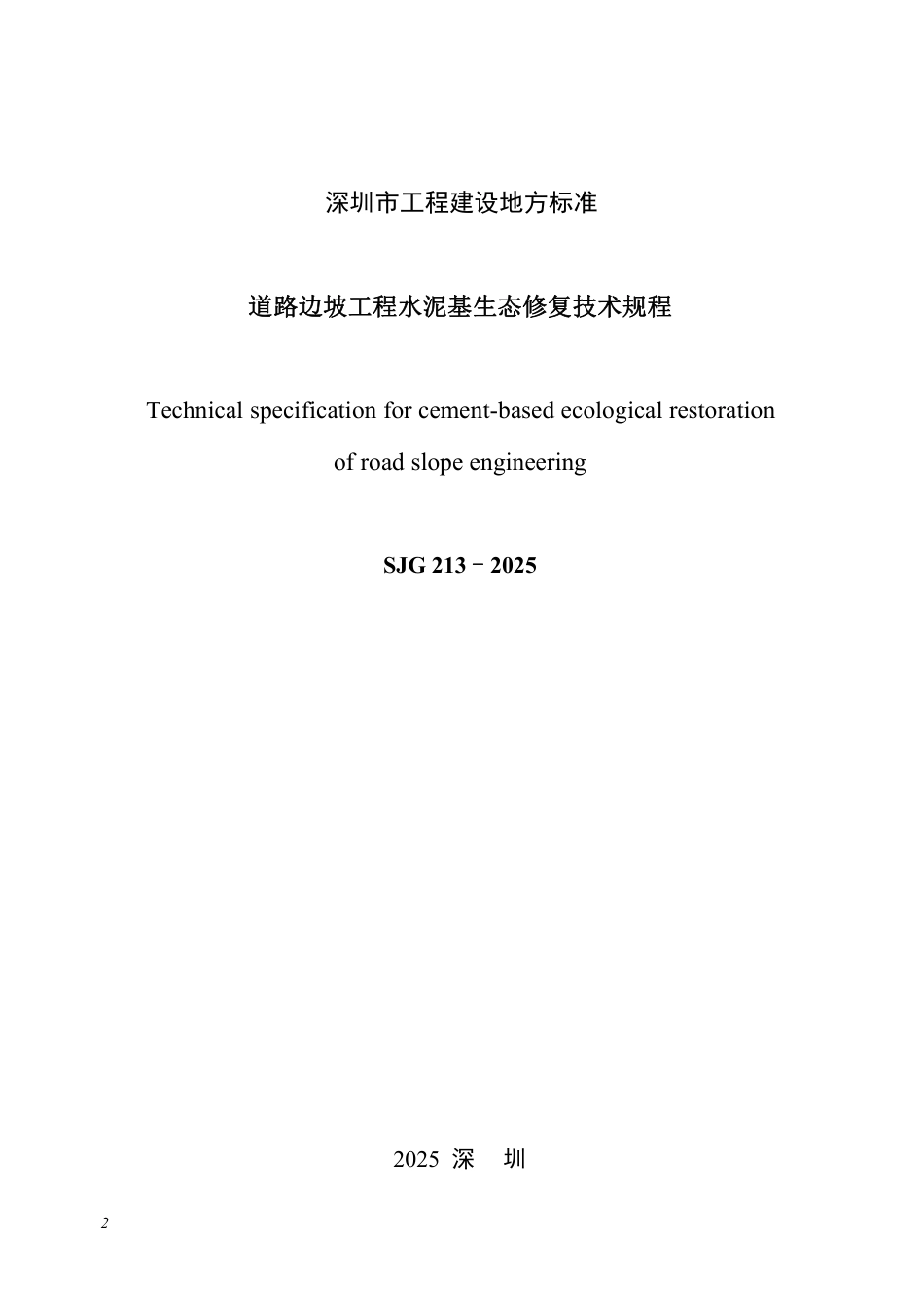 深圳市工程建设地方标准

道路边坡工程水泥基生态修复技术规程

Technical specification for cement-based ecological restoration of road slope engineering

SJG 213－2025

2025 深 圳

2